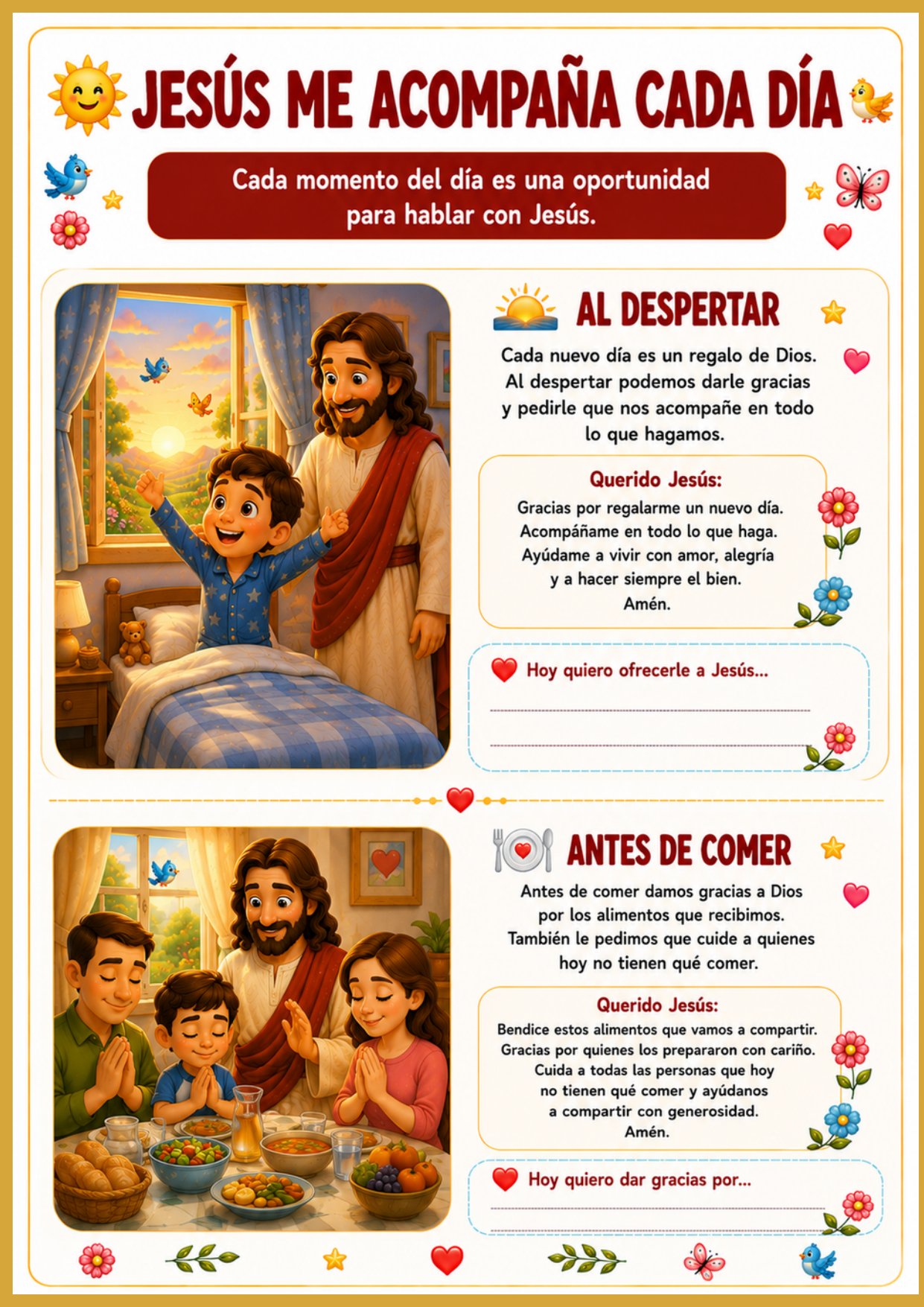 JESÚS ME ACOMPAÑA CADA DÍA

Cada momento del día es una oportunidad para hablar con Jesús.

AL DESPERTAR

Cada nuevo día es un regalo de Dios. Al despertar podemos darle gracias y pedirle que nos acompañe en todo lo que hagamos.

Querido Jesús:
Gracias por regalarme un nuevo día.
Acompáñame en todo lo que haga.
Ayúdame a vivir con amor, alegría y a hacer siempre el bien.
Amén.

Hoy quiero ofrecerle a Jesús...

ANTES DE COMER

Antes de comer damos gracias a Dios por los alimentos que recibimos. También le pedimos que cuide a quienes hoy no tienen qué comer.

Querido Jesús:
Bendice estos alimentos que vamos a compartir.
Gracias por quienes los prepararon con cariño.
Cuida a todas las personas que hoy no tienen qué comer y ayúdanos a compartir con generosidad.
Amén.

Hoy quiero dar gracias por...